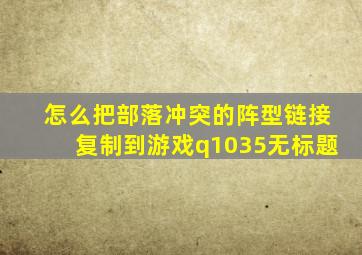 怎么把部落冲突的阵型链接复制到游戏q1035无标题